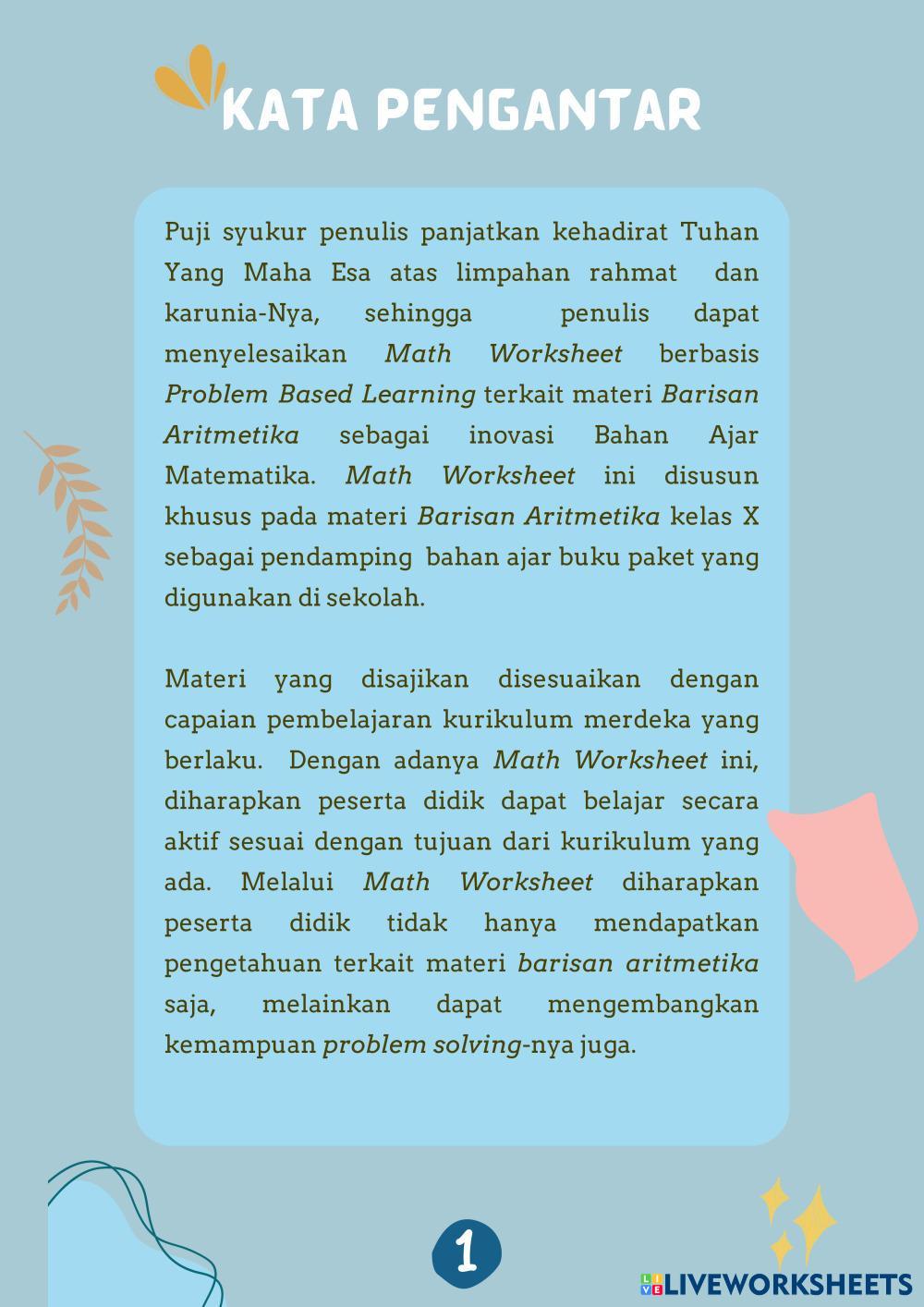 KATA PENGANTAR

Puji syukur penulis panjatkan kehadirat Tuhan Yang Maha Esa atas limpahan rahmat dan karunia-Nya, sehingga penulis dapat menyelesaikan Math Worksheet berbasis Problem Based Learning terkait materi Barisan Aritmetika sebagai inovasi Bahan Ajar Matematika. Math Worksheet ini disusun khusus pada materi Barisan Aritmetika kelas X sebagai pendamping bahan ajar buku paket yang digunakan di sekolah.

Materi yang disajikan disesuaikan dengan capaian pembelajaran kurikulum merdeka yang berlaku. Dengan adanya Math Worksheet ini, diharapkan peserta didik dapat belajar secara aktif sesuai dengan tujuan dari kurikulum yang ada. Melalui Math Worksheet diharapkan peserta didik tidak hanya mendapatkan pengetahuan terkait materi barisan aritmetika saja, melainkan dapat mengembangkan kemampuan problem solving-nya juga.

1

LIVEWORKSHEETS